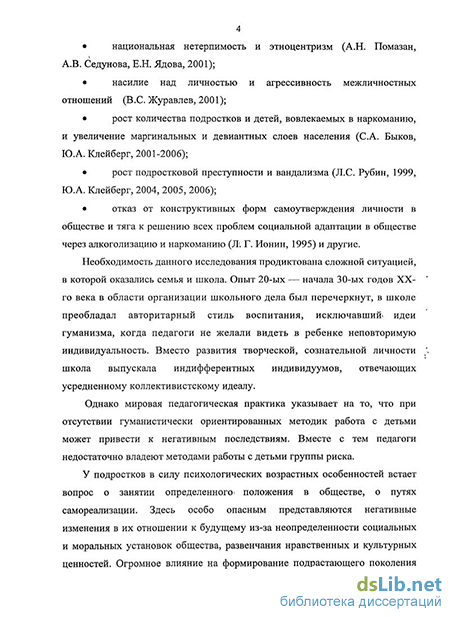 4

• национальная нетерпимость и этноцентризм (А.Н. Помазан, А.В. Седунова, Е.Н. Ядова, 2001);

• насилие над личностью и агрессивность межличностных отношений (В.С. Журавлев, 2001);

• рост количества подростков и детей, вовлекаемых в наркоманию, и увеличение маргинальных и девиантных слоев населения (С.А. Быков, Ю.А. Клейберг, 2001-2006);

• рост подростковой преступности и вандализма (Л.С. Рубин, 1999, Ю.А. Клейберг, 2004, 2005, 2006);

• отказ от конструктивных форм самоутверждения личности в обществе и тяга к решению всех проблем социальной адаптации в обществе через алкоголизацию и наркоманию (Л. Г. Ионин, 1995) и другие.

Необходимость данного исследования продиктована сложной ситуацией, в которой оказались семья и школа. Опыт 20-ых — начала 30-ых годов XX-го века в области организации школьного дела был перечеркнут, в школе преобладал авторитарный стиль воспитания, исключавший идеи гуманизма, когда педагоги не желали видеть в ребенке неповторимую индивидуальность. Вместо развития творческой, сознательной личности школа выпускала индифферентных индивидуумов, отвечающих усредненному коллективистскому идеалу.

Однако мировая педагогическая практика указывает на то, что при отсутствии гуманистически ориентированных методик работа с детьми может привести к негативным последствиям. Вместе с тем педагоги недостаточно владеют методами работы с детьми группы риска.

У подростков в силу психологических возрастных особенностей встает вопрос о занятии определенного положения в обществе, о путях самореализации. Здесь особо опасным представляются негативные изменения в их отношении к будущему из-за неопределенности социальных и моральных установок общества, развенчания нравственных и культурных ценностей. Огромное влияние на формирование подрастающего поколения

dsLib.net
библиотека диссертаций